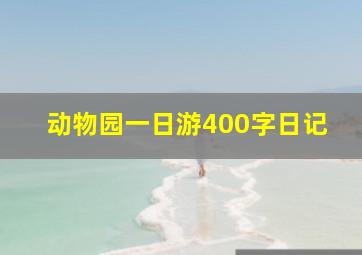 动物园一日游400字日记